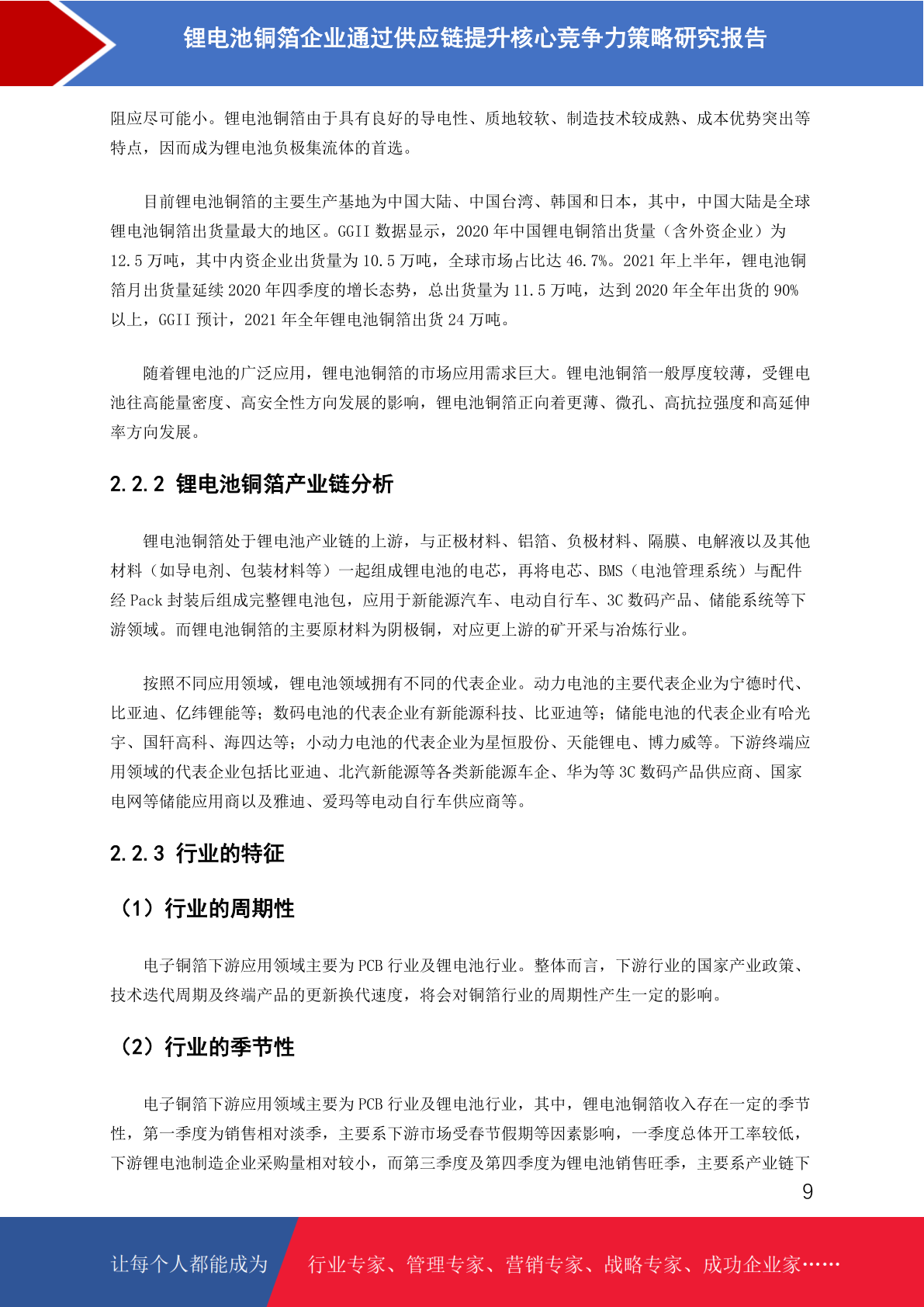 锂电池铜箔企业通过供应链提升核心竞争力策略研究报告

阻应尽可能小。锂电池铜箔由于具有良好的导电性、质地较软、制造技术较成熟、成本优势突出等特点，因而成为锂电池负极集流体的首选。

目前锂电池铜箔的主要生产基地为中国大陆、中国台湾、韩国和日本，其中，中国大陆是全球锂电池铜箔出货量最大的地区。GGII 数据显示，2020 年中国锂电铜箔出货量（含外资企业）为 12.5 万吨，其中内资企业出货量为 10.5 万吨，全球市场占比达 46.7%。2021 年上半年，锂电池铜箔月出货量延续 2020 年四季度的增长态势，总出货量为 11.5 万吨，达到 2020 年全年出货的 90% 以上，GGII 预计，2021 年全年锂电池铜箔出货 24 万吨。

随着锂电池的广泛应用，锂电池铜箔的市场应用需求巨大。锂电池铜箔一般厚度较薄，受锂电池往高能量密度、高安全性方向发展的影响，锂电池铜箔正向着更薄、微孔、高抗拉强度和高延伸率方向发展。

2.2.2 锂电池铜箔产业链分析

锂电池铜箔处于锂电池产业链的上游，与正极材料、铝箔、负极材料、隔膜、电解液以及其他材料（如导电剂、包装材料等）一起组成锂电池的电芯，再将电芯、BMS（电池管理系统）与配件经 Pack 封装后组成完整锂电池包，应用于新能源汽车、电动自行车、3C 数码产品、储能系统等下游领域。而锂电池铜箔的主要原材料为阴极铜，对应更上游的矿开采与冶炼行业。

按照不同应用领域，锂电池领域拥有不同的代表企业。动力电池的主要代表企业为宁德时代、比亚迪、亿纬锂能等；数码电池的代表企业有新能源科技、比亚迪等；储能电池的代表企业有哈光宇、国轩高科、海四达等；小动力电池的代表企业为星恒股份、天能锂电、博力威等。下游终端应用领域的代表企业包括比亚迪、北汽新能源等各类新能源车企、华为等 3C 数码产品供应商、国家电网等储能应用商以及雅迪、爱玛等电动自行车供应商等。

2.2.3 行业的特征

（1）行业的周期性

电子铜箔下游应用领域主要为 PCB 行业及锂电池行业。整体而言，下游行业的国家产业政策、技术迭代周期及终端产品的更新换代速度，将会对铜箔行业的周期性产生一定的影响。

（2）行业的季节性

电子铜箔下游应用领域主要为 PCB 行业及锂电池行业，其中，锂电池铜箔收入存在一定的季节性，第一季度为销售相对淡季，主要系下游市场受春节假期等因素影响，一季度总体开工率较低，下游锂电池制造企业采购量相对较小，而第三季度及第四季度为锂电池销售旺季，主要系产业链下

9

让每个人都能成为 行业专家、管理专家、营销专家、战略专家、成功企业家……